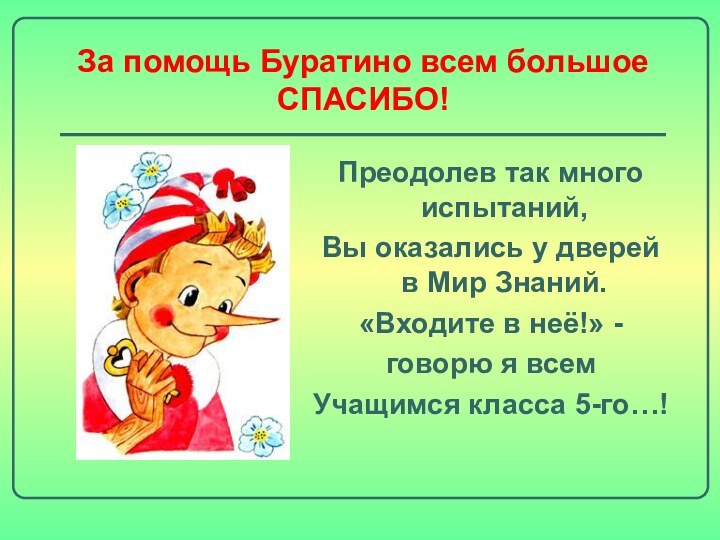 За помощь Буратино всем большое СПАСИБО!

Преодолев так много испытаний,
Вы оказались у дверей в Мир Знаний.
«Входите в неё!» -
говорю я всем
Учащимся класса 5-го…!